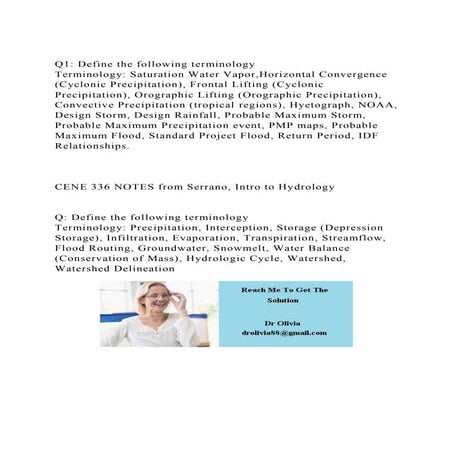 Q1: Define the following terminology
Terminology: Saturation Water Vapor,Horizontal Convergence (Cyclonic Precipitation), Frontal Lifting (Cyclonic Precipitation), Orographic Lifting (Orographic Precipitation), Convective Precipitation (tropical regions), Hyetograph, NOAA, Design Storm, Design Rainfall, Probable Maximum Storm, Probable Maximum Precipitation event, PMP maps, Probable Maximum Flood, Standard Project Flood, Return Period, IDF Relationships.

CENE 336 NOTES from Serrano, Intro to Hydrology

Q: Define the following terminology
Terminology: Precipitation, Interception, Storage (Depression Storage), Infiltration, Evaporation, Transpiration, Streamflow, Flood Routing, Groundwater, Snowmelt, Water Balance (Conservation of Mass), Hydrologic Cycle, Watershed, Watershed Delineation

Reach Me To Get The Solution

Dr Olivia
drolivia88@gmail.com